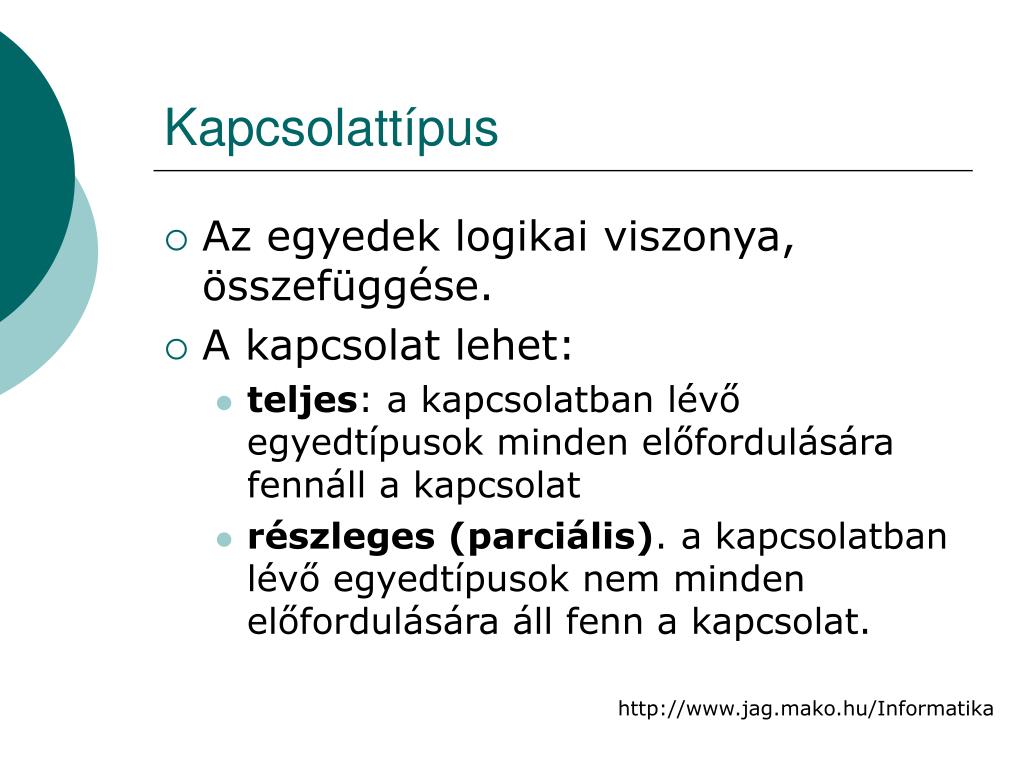 Kapcsolattípus

Az egyedek logikai viszonya, összefüggése.

A kapcsolat lehet:

teljes: a kapcsolatban lévő egyedtípusok minden előfordulására fennáll a kapcsolat

részleges (parciális). a kapcsolatban lévő egyedtípusok nem minden előfordulására áll fenn a kapcsolat.

http://www.jag.mako.hu/Informatika